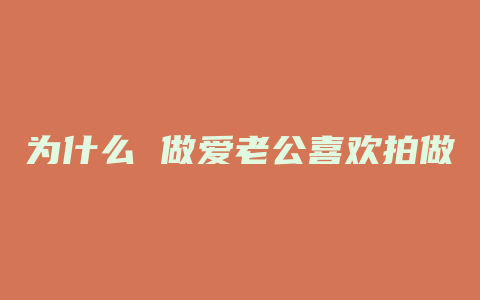 为什么 做爱老公喜欢拍做